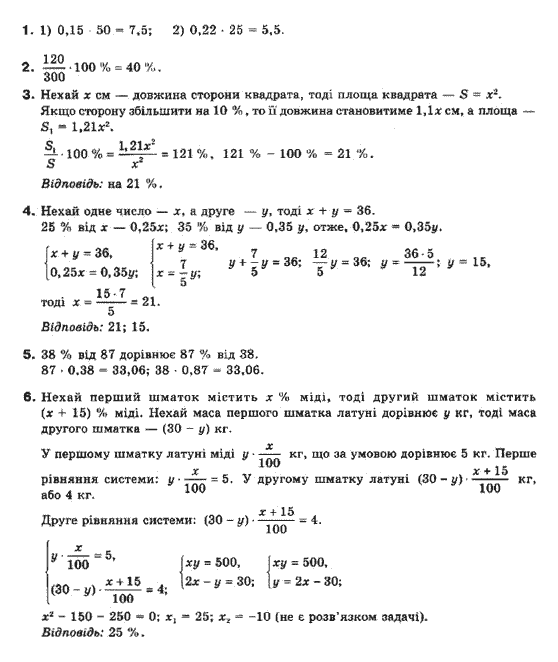 1. 1) $0,15 \cdot 50 = 7,5$; 2) $0,22 \cdot 25 = 5,5$.

2. $\frac{120}{300} \cdot 100\ \% = 40\ \%$.

3. Нехай $x$ см — довжина сторони квадрата, тоді площа квадрата — $S = x^2$. Якщо сторону збільшити на 10 %, то її довжина становитиме $1,1x$ см, а площа — $S_1 = 1,21x^2$.

$\frac{S_1}{S} \cdot 100\ \% = \frac{1,21x^2}{x^2} = 121\ \%$, $121\ \% - 100\ \% = 21\ \%$.

Відповідь: на 21 %.

4. Нехай одне число — $x$, а друге — $y$, тоді $x + y = 36$.
25 % від $x$ — $0,25x$; 35 % від $y$ — $0,35\ y$, отже, $0,25x = 0,35y$.

$\begin{cases} x + y = 36, \\ 0,25x = 0,35y; \end{cases}$ $\begin{cases} x + y = 36, \\ x = \frac{7}{5}y; \end{cases}$ $y + \frac{7}{5}y = 36$; $\frac{12}{5}y = 36$; $y = \frac{36 \cdot 5}{12}$; $y = 15$,

тоді $x = \frac{15 \cdot 7}{5} = 21$.

Відповідь: 21; 15.

5. 38 % від 87 дорівнює 87 % від 38.
$87 \cdot 0,38 = 33,06$; $38 \cdot 0,87 = 33,06$.

6. Нехай перший шматок містить $x$ % міді, тоді другий шматок містить $(x + 15)$ % міді. Нехай маса першого шматка латуні дорівнює $y$ кг, тоді маса другого шматка — $(30 - y)$ кг.

У першому шматку латуні міді $y \cdot \frac{x}{100}$ кг, що за умовою дорівнює 5 кг. Перше рівняння системи: $y \cdot \frac{x}{100} = 5$. У другому шматку латуні $(30 - y) \cdot \frac{x + 15}{100}$ кг, або 4 кг.

Друге рівняння системи: $(30 - y) \cdot \frac{x + 15}{100} = 4$.

$\begin{cases} y \cdot \frac{x}{100} = 5, \\ (30 - y) \cdot \frac{x + 15}{100} = 4; \end{cases}$ $\begin{cases} xy = 500, \\ 2x - y = 30; \end{cases}$ $\begin{cases} xy = 500, \\ y = 2x - 30; \end{cases}$

$x^2 - 150 - 250 = 0$; $x_1 = 25$; $x_2 = -10$ (не є розв'язком задачі).

Відповідь: 25 %.